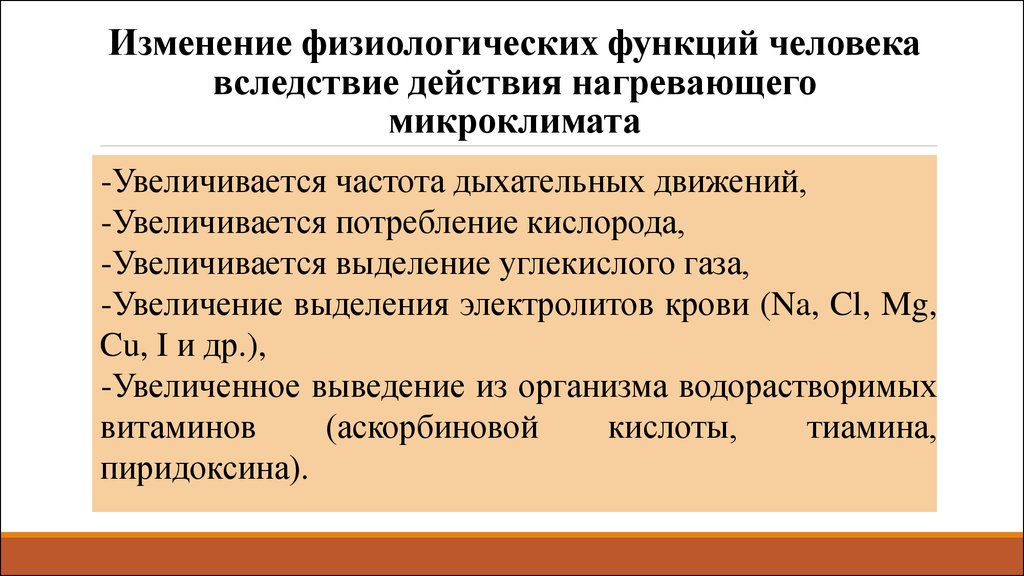 Изменение физиологических функций человека вследствие действия нагревающего микроклимата

-Увеличивается частота дыхательных движений,
-Увеличивается потребление кислорода,
-Увеличивается выделение углекислого газа,
-Увеличение выделения электролитов крови (Na, Cl, Mg, Cu, I и др.),
-Увеличенное выведение из организма водорастворимых витаминов (аскорбиновой кислоты, тиамина, пиридоксина).